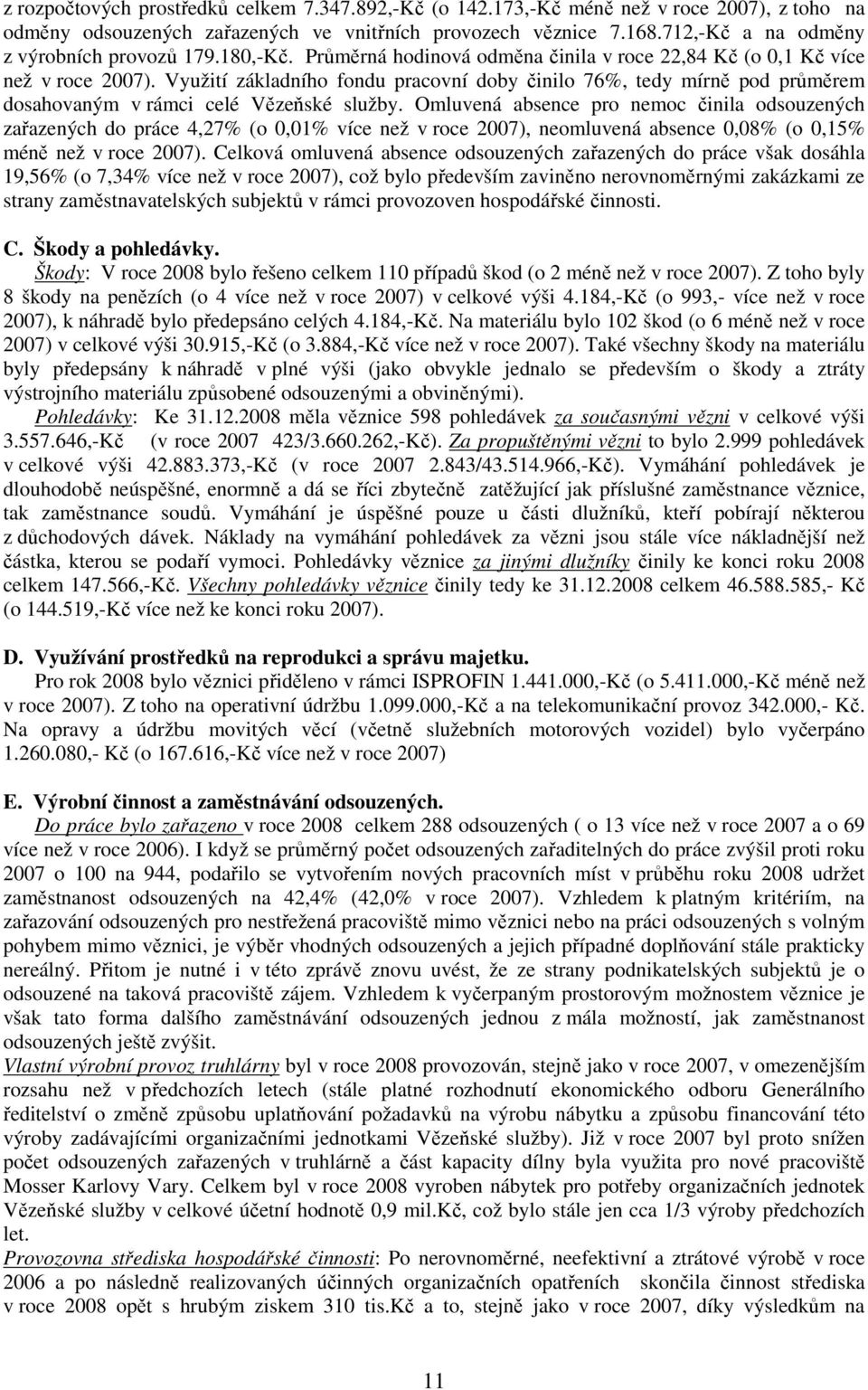 z rozpočtových prostředků celkem 7.347.892,-Kč (o 142.173,-Kč méně než v roce 2007), z toho na odměny odsouzených zařazených ve vnitřních provozech věznice 7.168.712,-Kč a na odměny z výrobních provozů 179.180,-Kč. Průměrná hodinová odměna činila v roce 22,84 Kč (o 0,1 Kč více než v roce 2007). Využití základního fondu pracovní doby činilo 76%, tedy mírně pod průměrem dosahovaným v rámci celé Vězeňské služby. Omluvená absence pro nemoc činila odsouzených zařazených do práce 4,27% (o 0,01% více než v roce 2007), neomluvená absence 0,08% (o 0,15% méně než v roce 2007). Celková omluvená absence odsouzených zařazených do práce však dosáhla 19,56% (o 7,34% více než v roce 2007), což bylo především zaviněno nerovnoměrnými zakázkami ze strany zaměstnavatelských subjektů v rámci provozoven hospodářské činnosti.

C. Škody a pohledávky.
Škody: V roce 2008 bylo řešeno celkem 110 případů škod (o 2 méně než v roce 2007). Z toho byly 8 škody na penězích (o 4 více než v roce 2007) v celkové výši 4.184,-Kč (o 993,- více než v roce 2007), k náhradě bylo předepsáno celých 4.184,-Kč. Na materiálu bylo 102 škod (o 6 méně než v roce 2007) v celkové výši 30.915,-Kč (o 3.884,-Kč více než v roce 2007). Také všechny škody na materiálu byly předepsány k náhradě v plné výši (jako obvykle jednalo se především o škody a ztráty výstrojního materiálu způsobené odsouzenými a obviněnými).
Pohledávky: Ke 31.12.2008 měla věznice 598 pohledávek za současnými vězni v celkové výši 3.557.646,-Kč (v roce 2007 423/3.660.262,-Kč). Za propuštěnými vězni to bylo 2.999 pohledávek v celkové výši 42.883.373,-Kč (v roce 2007 2.843/43.514.966,-Kč). Vymáhání pohledávek je dlouhodobě neúspěšné, enormně a dá se říci zbytečně zatěžující jak příslušné zaměstnance věznice, tak zaměstnance soudů. Vymáhání je úspěšné pouze u části dlužníků, kteří pobírají některou z důchodových dávek. Náklady na vymáhání pohledávek za vězni jsou stále více nákladnější než částka, kterou se podaří vymoci. Pohledávky věznice za jinými dlužníky činily ke konci roku 2008 celkem 147.566,-Kč. Všechny pohledávky věznice činily tedy ke 31.12.2008 celkem 46.588.585,- Kč (o 144.519,-Kč více než ke konci roku 2007).

D. Využívání prostředků na reprodukci a správu majetku.
Pro rok 2008 bylo věznici přiděleno v rámci ISPROFIN 1.441.000,-Kč (o 5.411.000,-Kč méně než v roce 2007). Z toho na operativní údržbu 1.099.000,-Kč a na telekomunikační provoz 342.000,- Kč. Na opravy a údržbu movitých věcí (včetně služebních motorových vozidel) bylo vyčerpáno 1.260.080,- Kč (o 167.616,-Kč více než v roce 2007)

E. Výrobní činnost a zaměstnávání odsouzených.
Do práce bylo zařazeno v roce 2008 celkem 288 odsouzených ( o 13 více než v roce 2007 a o 69 více než v roce 2006). I když se průměrný počet odsouzených zařaditelných do práce zvýšil proti roku 2007 o 100 na 944, podařilo se vytvořením nových pracovních míst v průběhu roku 2008 udržet zaměstnanost odsouzených na 42,4% (42,0% v roce 2007). Vzhledem k platným kritériím, na zařazování odsouzených pro nestřežená pracoviště mimo věznici nebo na práci odsouzených s volným pohybem mimo věznici, je výběr vhodných odsouzených a jejich případné doplňování stále prakticky nereálný. Přitom je nutné i v této zprávě znovu uvést, že ze strany podnikatelských subjektů je o odsouzené na taková pracoviště zájem. Vzhledem k vyčerpaným prostorovým možnostem věznice je však tato forma dalšího zaměstnávání odsouzených jednou z mála možností, jak zaměstnanost odsouzených ještě zvýšit.
Vlastní výrobní provoz truhlárny byl v roce 2008 provozován, stejně jako v roce 2007, v omezeném rozsahu než v předchozích letech (stále platné rozhodnutí ekonomického odboru Generálního ředitelství o změně způsobu uplatňování požadavků na výrobu nábytku a způsobu financování této výroby zadávajícími organizačními jednotkami Vězeňské služby). Již v roce 2007 byl proto snížen počet odsouzených zařazených v truhlárně a část kapacity dílny byla využita pro nové pracoviště Mosser Karlovy Vary. Celkem byl v roce 2008 vyroben nábytek pro potřeby organizačních jednotek Vězeňské služby v celkové účetní hodnotě 0,9 mil.Kč, což bylo stále jen cca 1/3 výroby předchozích let.
Provozovna střediska hospodářské činnosti: Po nerovnoměrné, neefektivní a ztrátové výrobě v roce 2006 a po následně realizovaných účinných organizačních opatřeních skončila činnost střediska v roce 2008 opět s hrubým ziskem 310 tis.Kč a to, stejně jako v roce 2007, díky výsledkům na

11